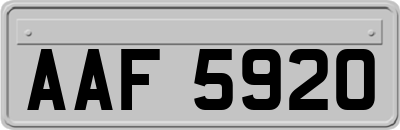 AAF 5920